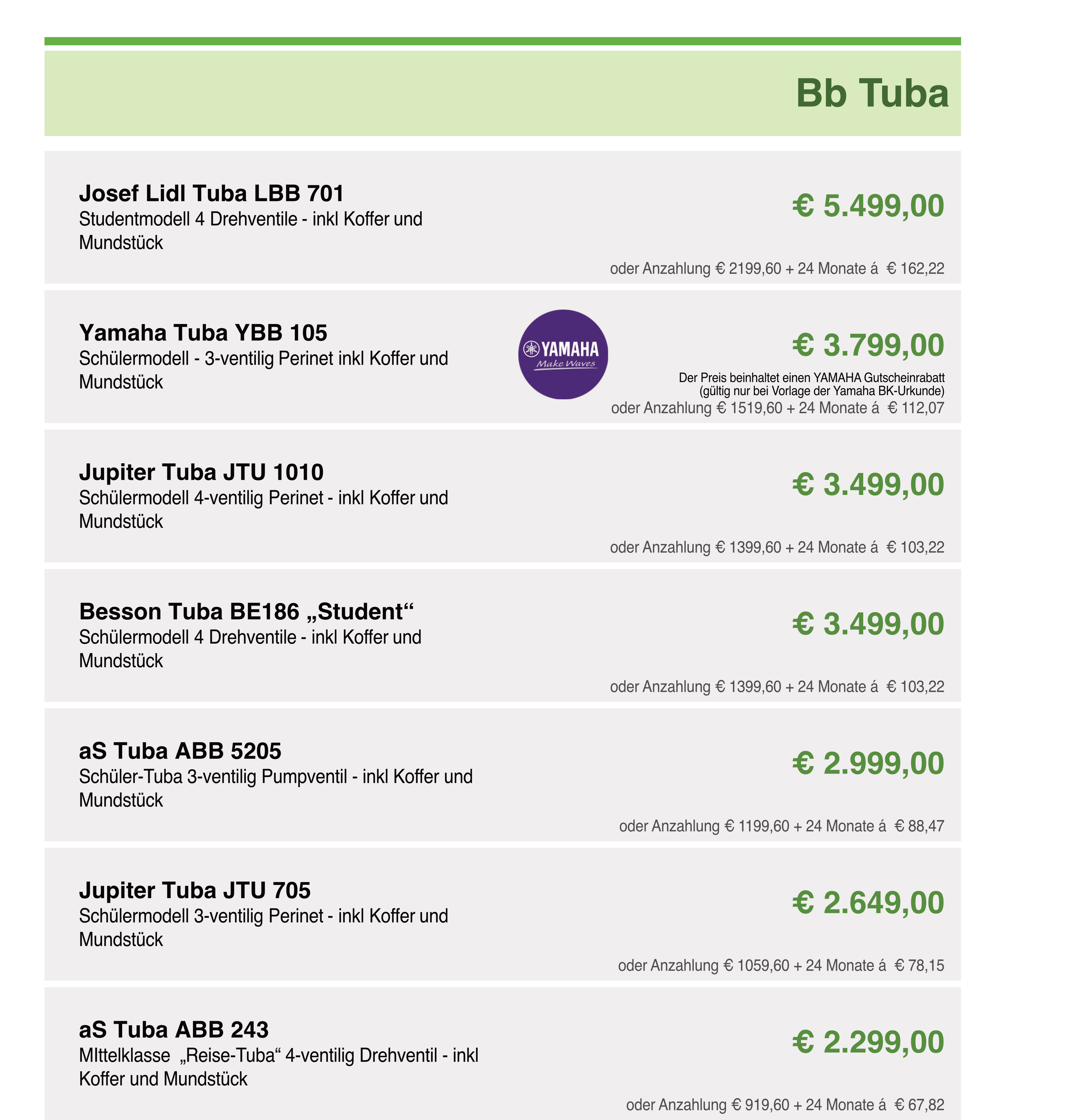 Bb Tuba

Josef Lidl Tuba LBB 701
Studentmodell 4 Drehventile - inkl Koffer und Mundstück

€ 5.499,00

oder Anzahlung € 2199,60 + 24 Monate á € 162,22

Yamaha Tuba YBB 105
Schülermodell - 3-ventilig Perinet inkl Koffer und Mundstück

YAMAHA
Make Waves

€ 3.799,00

Der Preis beinhaltet einen YAMAHA Gutscheinrabatt (gültig nur bei Vorlage der Yamaha BK-Urkunde)
oder Anzahlung € 1519,60 + 24 Monate á € 112,07

Jupiter Tuba JTU 1010
Schülermodell 4-ventilig Perinet - inkl Koffer und Mundstück

€ 3.499,00

oder Anzahlung € 1399,60 + 24 Monate á € 103,22

Besson Tuba BE186 „Student“
Schülermodell 4 Drehventile - inkl Koffer und Mundstück

€ 3.499,00

oder Anzahlung € 1399,60 + 24 Monate á € 103,22

aS Tuba ABB 5205
Schüler-Tuba 3-ventilig Pumpventil - inkl Koffer und Mundstück

€ 2.999,00

oder Anzahlung € 1199,60 + 24 Monate á € 88,47

Jupiter Tuba JTU 705
Schülermodell 3-ventilig Perinet - inkl Koffer und Mundstück

€ 2.649,00

oder Anzahlung € 1059,60 + 24 Monate á € 78,15

aS Tuba ABB 243
MIttelklasse „Reise-Tuba“ 4-ventilig Drehventil - inkl Koffer und Mundstück

€ 2.299,00

oder Anzahlung € 919,60 + 24 Monate á € 67,82